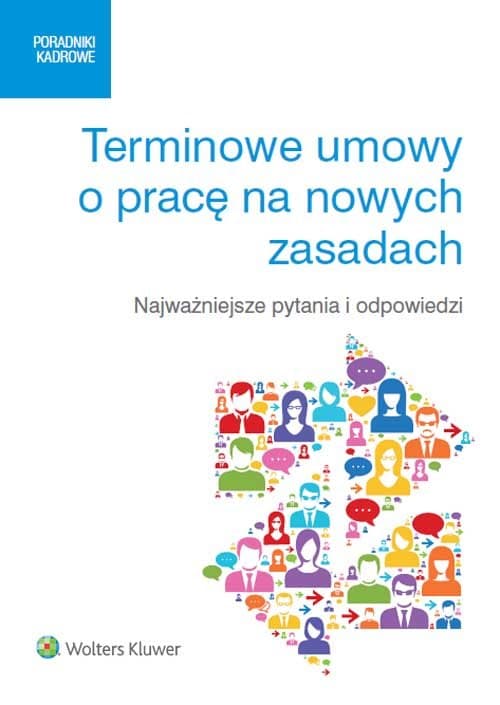 PORADNIKI KADROWE

Terminowe umowy o pracę na nowych zasadach

Najważniejsze pytania i odpowiedzi

Wolters Kluwer